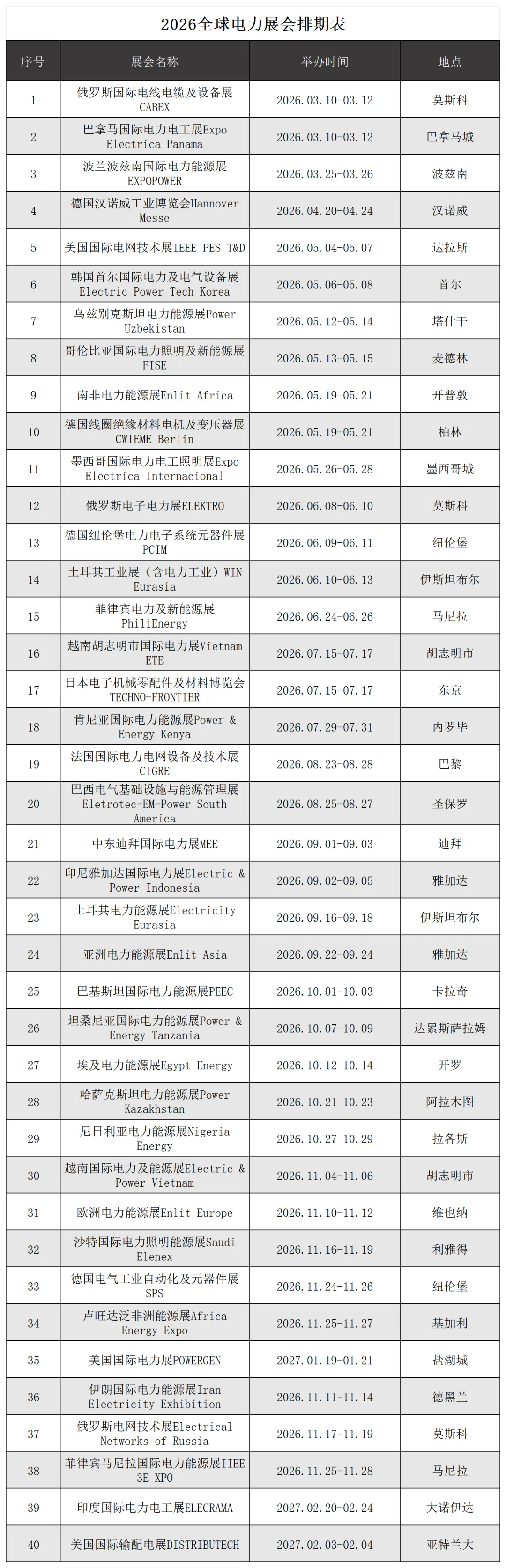 2026全球电力展会排期表

| 序号 | 展会名称 | 举办时间 | 地点 |
|---|---|---|---|
| 1 | 俄罗斯国际电线电缆及设备展CABEX | 2026.03.10-03.12 | 莫斯科 |
| 2 | 巴拿马国际电力电工展Expo Electrica Panama | 2026.03.10-03.12 | 巴拿马城 |
| 3 | 波兰波兹南国际电力能源展EXPOPOWER | 2026.03.25-03.26 | 波兹南 |
| 4 | 德国汉诺威工业博览会Hannover Messe | 2026.04.20-04.24 | 汉诺威 |
| 5 | 美国国际电网技术展IEEE PES T&D | 2026.05.04-05.07 | 达拉斯 |
| 6 | 韩国首尔国际电力及电气设备展Electric Power Tech Korea | 2026.05.06-05.08 | 首尔 |
| 7 | 乌兹别克斯坦电力能源展Power Uzbekistan | 2026.05.12-05.14 | 塔什干 |
| 8 | 哥伦比亚国际电力照明及新能源展FISE | 2026.05.13-05.15 | 麦德林 |
| 9 | 南非电力能源展Enlit Africa | 2026.05.19-05.21 | 开普敦 |
| 10 | 德国线圈绝缘材料电机及变压器展CWIEME Berlin | 2026.05.19-05.21 | 柏林 |
| 11 | 墨西哥国际电力电工照明展Expo Electrica Internacional | 2026.05.26-05.28 | 墨西哥城 |
| 12 | 俄罗斯电子电力展ELEKTRO | 2026.06.08-06.10 | 莫斯科 |
| 13 | 德国纽伦堡电力电子系统元器件展PCIM | 2026.06.09-06.11 | 纽伦堡 |
| 14 | 土耳其工业展（含电力工业）WIN Eurasia | 2026.06.10-06.13 | 伊斯坦布尔 |
| 15 | 菲律宾电力及新能源展PhiliEnergy | 2026.06.24-06.26 | 马尼拉 |
| 16 | 越南胡志明市国际电力展Vietnam ETE | 2026.07.15-07.17 | 胡志明市 |
| 17 | 日本电子机械零配件及材料博览会TECHNO-FRONTIER | 2026.07.15-07.17 | 东京 |
| 18 | 肯尼亚国际电力能源展Power & Energy Kenya | 2026.07.29-07.31 | 内罗毕 |
| 19 | 法国国际电力电网设备及技术展CIGRE | 2026.08.23-08.28 | 巴黎 |
| 20 | 巴西电气基础设施与能源管理展Eletrotec-EM-Power South America | 2026.08.25-08.27 | 圣保罗 |
| 21 | 中东迪拜国际电力展MEE | 2026.09.01-09.03 | 迪拜 |
| 22 | 印尼雅加达国际电力展Electric & Power Indonesia | 2026.09.02-09.05 | 雅加达 |
| 23 | 土耳其电力能源展Electricity Eurasia | 2026.09.16-09.18 | 伊斯坦布尔 |
| 24 | 亚洲电力能源展Enlit Asia | 2026.09.22-09.24 | 雅加达 |
| 25 | 巴基斯坦国际电力能源展PEEC | 2026.10.01-10.03 | 卡拉奇 |
| 26 | 坦桑尼亚国际电力能源展Power & Energy Tanzania | 2026.10.07-10.09 | 达累斯萨拉姆 |
| 27 | 埃及电力能源展Egypt Energy | 2026.10.12-10.14 | 开罗 |
| 28 | 哈萨克斯坦电力能源展Power Kazakhstan | 2026.10.21-10.23 | 阿拉木图 |
| 29 | 尼日利亚电力能源展Nigeria Energy | 2026.10.27-10.29 | 拉各斯 |
| 30 | 越南国际电力及能源展Electric & Power Vietnam | 2026.11.04-11.06 | 胡志明市 |
| 31 | 欧洲电力能源展Enlit Europe | 2026.11.10-11.12 | 维也纳 |
| 32 | 沙特国际电力照明能源展Saudi Elenex | 2026.11.16-11.19 | 利雅得 |
| 33 | 德国电气工业自动化及元器件展SPS | 2026.11.24-11.26 | 纽伦堡 |
| 34 | 卢旺达泛非洲能源展Africa Energy Expo | 2026.11.25-11.27 | 基加利 |
| 35 | 美国国际电力展POWERGEN | 2027.01.19-01.21 | 盐湖城 |
| 36 | 伊朗国际电力能源展Iran Electricity Exhibition | 2026.11.11-11.14 | 德黑兰 |
| 37 | 俄罗斯电网技术展Electrical Networks of Russia | 2026.11.17-11.19 | 莫斯科 |
| 38 | 菲律宾马尼拉国际电力能源展IIEE 3E XPO | 2026.11.25-11.28 | 马尼拉 |
| 39 | 印度国际电力电工展ELECRAMA | 2027.02.20-02.24 | 大诺伊达 |
| 40 | 美国国际输配电展DISTRIBUTECH | 2027.02.03-02.04 | 亚特兰大 |